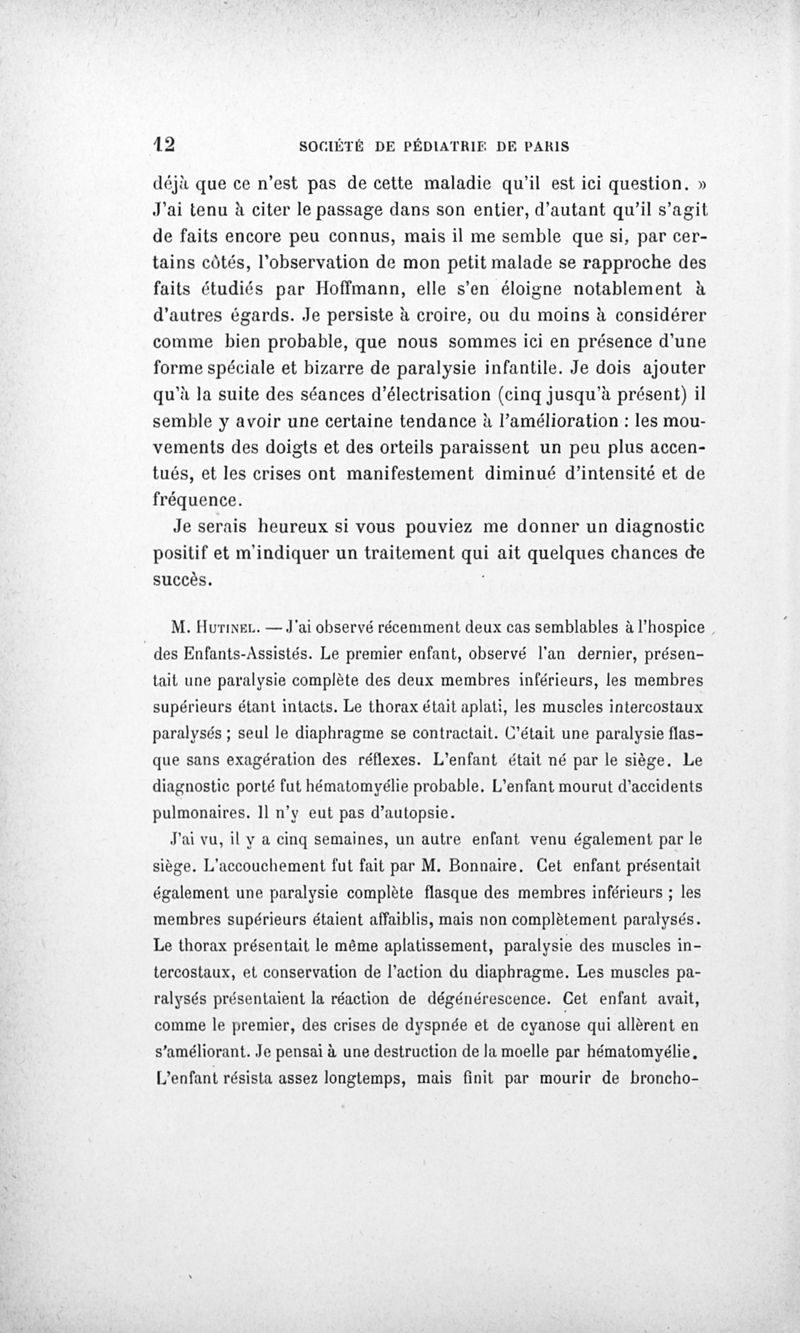 12 SOCIÉTÉ DE PÉDIATRIE DE PARIS

déjà que ce n'est pas de cette maladie qu'il est ici question. » J'ai tenu à citer le passage dans son entier, d'autant qu'il s'agit de faits encore peu connus, mais il me semble que si, par certains côtés, l'observation de mon petit malade se rapproche des faits étudiés par Hoffmann, elle s'en éloigne notablement à d'autres égards. Je persiste à croire, ou du moins à considérer comme bien probable, que nous sommes ici en présence d'une forme spéciale et bizarre de paralysie infantile. Je dois ajouter qu'à la suite des séances d'électrisation (cinq jusqu'à présent) il semble y avoir une certaine tendance à l'amélioration : les mouvements des doigts et des orteils paraissent un peu plus accentués, et les crises ont manifestement diminué d'intensité et de fréquence.

Je serais heureux si vous pouviez me donner un diagnostic positif et m'indiquer un traitement qui ait quelques chances de succès.

M. Hutinel. — J'ai observé récemment deux cas semblables à l'hospice des Enfants-Assistés. Le premier enfant, observé l'an dernier, présentait une paralysie complète des deux membres inférieurs, les membres supérieurs étant intacts. Le thorax était aplati, les muscles intercostaux paralysés ; seul le diaphragme se contractait. C'était une paralysie flasque sans exagération des réflexes. L'enfant était né par le siège. Le diagnostic porté fut hématomyélie probable. L'enfant mourut d'accidents pulmonaires. Il n'y eut pas d'autopsie.

J'ai vu, il y a cinq semaines, un autre enfant venu également par le siège. L'accouchement fut fait par M. Bonnaire. Cet enfant présentait également une paralysie complète flasque des membres inférieurs ; les membres supérieurs étaient affaiblis, mais non complètement paralysés. Le thorax présentait le même aplatissement, paralysie des muscles intercostaux, et conservation de l'action du diaphragme. Les muscles paralysés présentaient la réaction de dégénérescence. Cet enfant avait, comme le premier, des crises de dyspnée et de cyanose qui allèrent en s'améliorant. Je pensai à une destruction de la moelle par hématomyélie. L'enfant résista assez longtemps, mais finit par mourir de broncho-